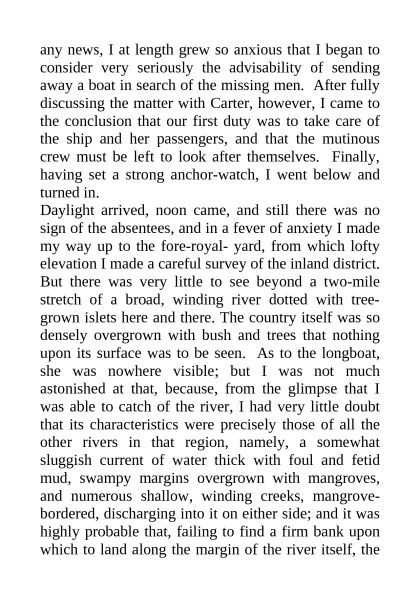 any news, I at length grew so anxious that I began to consider very seriously the advisability of sending away a boat in search of the missing men. After fully discussing the matter with Carter, however, I came to the conclusion that our first duty was to take care of the ship and her passengers, and that the mutinous crew must be left to look after themselves. Finally, having set a strong anchor-watch, I went below and turned in.
Daylight arrived, noon came, and still there was no sign of the absentees, and in a fever of anxiety I made my way up to the fore-royal- yard, from which lofty elevation I made a careful survey of the inland district. But there was very little to see beyond a two-mile stretch of a broad, winding river dotted with tree-grown islets here and there. The country itself was so densely overgrown with bush and trees that nothing upon its surface was to be seen. As to the longboat, she was nowhere visible; but I was not much astonished at that, because, from the glimpse that I was able to catch of the river, I had very little doubt that its characteristics were precisely those of all the other rivers in that region, namely, a somewhat sluggish current of water thick with foul and fetid mud, swampy margins overgrown with mangroves, and numerous shallow, winding creeks, mangrove-bordered, discharging into it on either side; and it was highly probable that, failing to find a firm bank upon which to land along the margin of the river itself, the